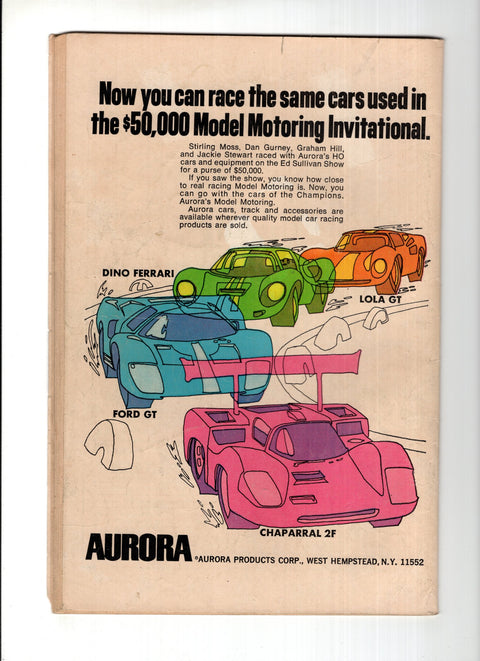 Now you can race the same cars used in the $50,000 Model Motoring Invitational.

Stirling Moss, Dan Gurney, Graham Hill, and Jackie Stewart raced with Aurora's HO cars and equipment on the Ed Sullivan Show for a purse of $50,000.

If you saw the show, you know how close to real racing Model Motoring is. Now, you can go with the cars of the Champions. Aurora's Model Motoring.

Aurora cars, track and accessories are available wherever quality model car racing products are sold.

DINO FERRARI

LOLA GT

FORD GT

CHAPARRAL 2F

AURORA

©AURORA PRODUCTS CORP., WEST HEMPSTEAD, N.Y. 11552